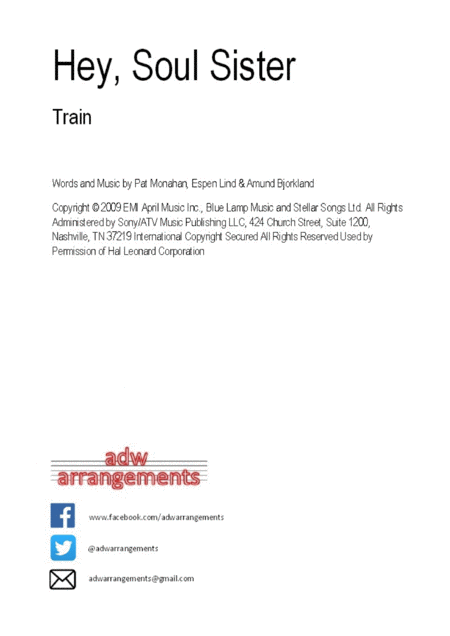 Hey, Soul Sister

Train

Words and Music by Pat Monahan, Espen Lind & Amund Bjorkland

Copyright © 2009 EMI April Music Inc., Blue Lamp Music and Stellar Songs Ltd. All Rights Administered by Sony/ATV Music Publishing LLC, 424 Church Street, Suite 1200, Nashville, TN 37219 International Copyright Secured All Rights Reserved Used by Permission of Hal Leonard Corporation

adw
arrangements

www.facebook.com/adwarrangements

@adwarrangements

adwarrangements@gmail.com